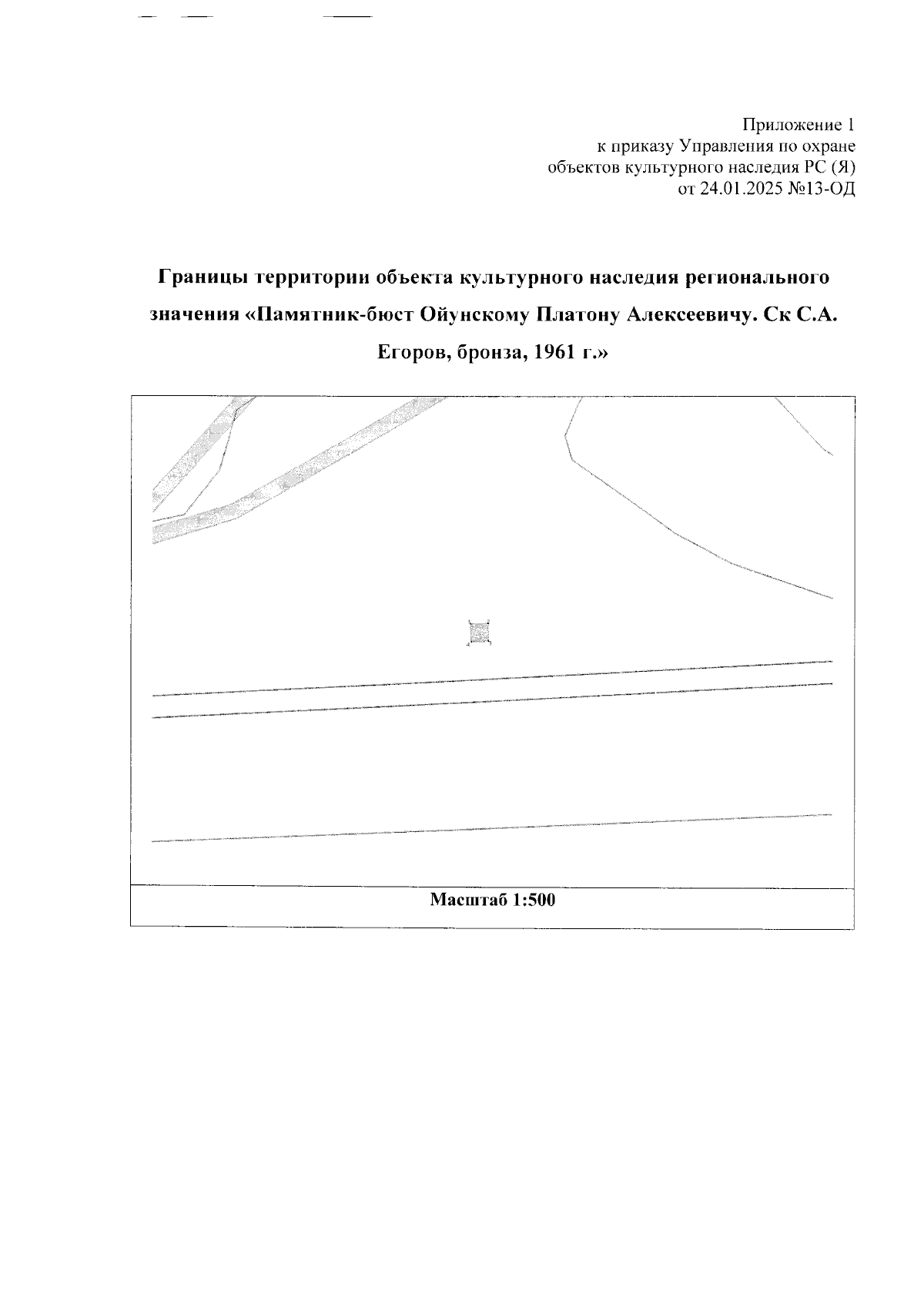 Приложение 1
к приказу Управления по охране объектов культурного наследия РС (Я)
от 24.01.2025 №13-ОД

Границы территории объекта культурного наследия регионального значения «Памятник-бюст Ойунскому Платону Алексеевичу. Ск С.А. Егоров, бронза, 1961 г.»

Масштаб 1:500